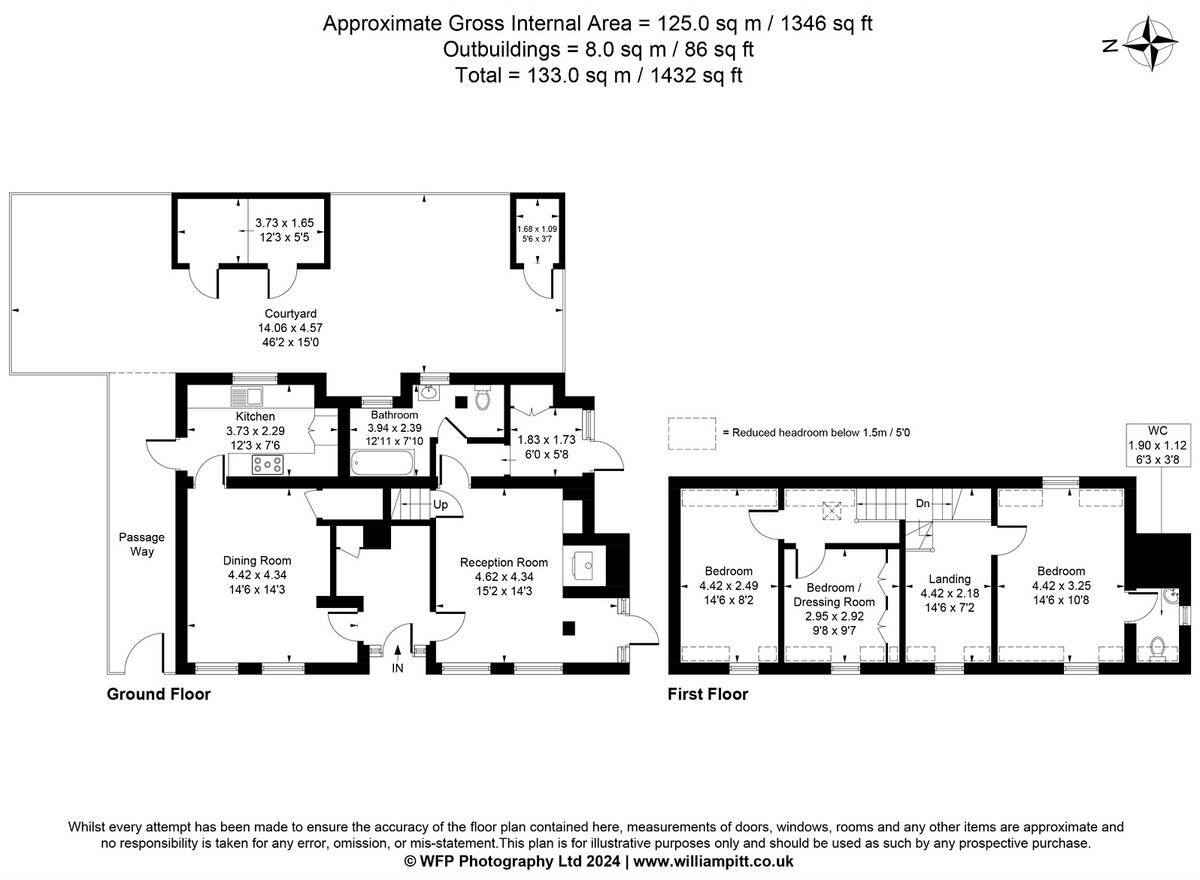 Approximate Gross Internal Area = 125.0 sq m / 1346 sq ft
Outbuildings = 8.0 sq m / 86 sq ft
Total = 133.0 sq m / 1432 sq ft

N

3.73 x 1.65
12'3 x 5'5

1.68 x 1.09
5'6 x 3'7

Courtyard
14.06 x 4.57
46'2 x 15'0

Kitchen
3.73 x 2.29
12'3 x 7'6

Bathroom
3.94 x 2.39
12'11 x 7'10

1.83 x 1.73
6'0 x 5'8

Passage Way

Dining Room
4.42 x 4.34
14'6 x 14'3

Up

Reception Room
4.62 x 4.34
15'2 x 14'3

IN

Ground Floor

= Reduced headroom below 1.5m / 5'0

WC
1.90 x 1.12
6'3 x 3'8

Dn

Bedroom
4.42 x 2.49
14'6 x 8'2

Bedroom / Dressing Room
2.95 x 2.92
9'8 x 9'7

Landing
4.42 x 2.18
14'6 x 7'2

Bedroom
4.42 x 3.25
14'6 x 10'8

First Floor

Whilst every attempt has been made to ensure the accuracy of the floor plan contained here, measurements of doors, windows, rooms and any other items are approximate and no responsibility is taken for any error, omission, or mis-statement.This plan is for illustrative purposes only and should be used as such by any prospective purchase.
© WFP Photography Ltd 2024 | www.williampitt.co.uk